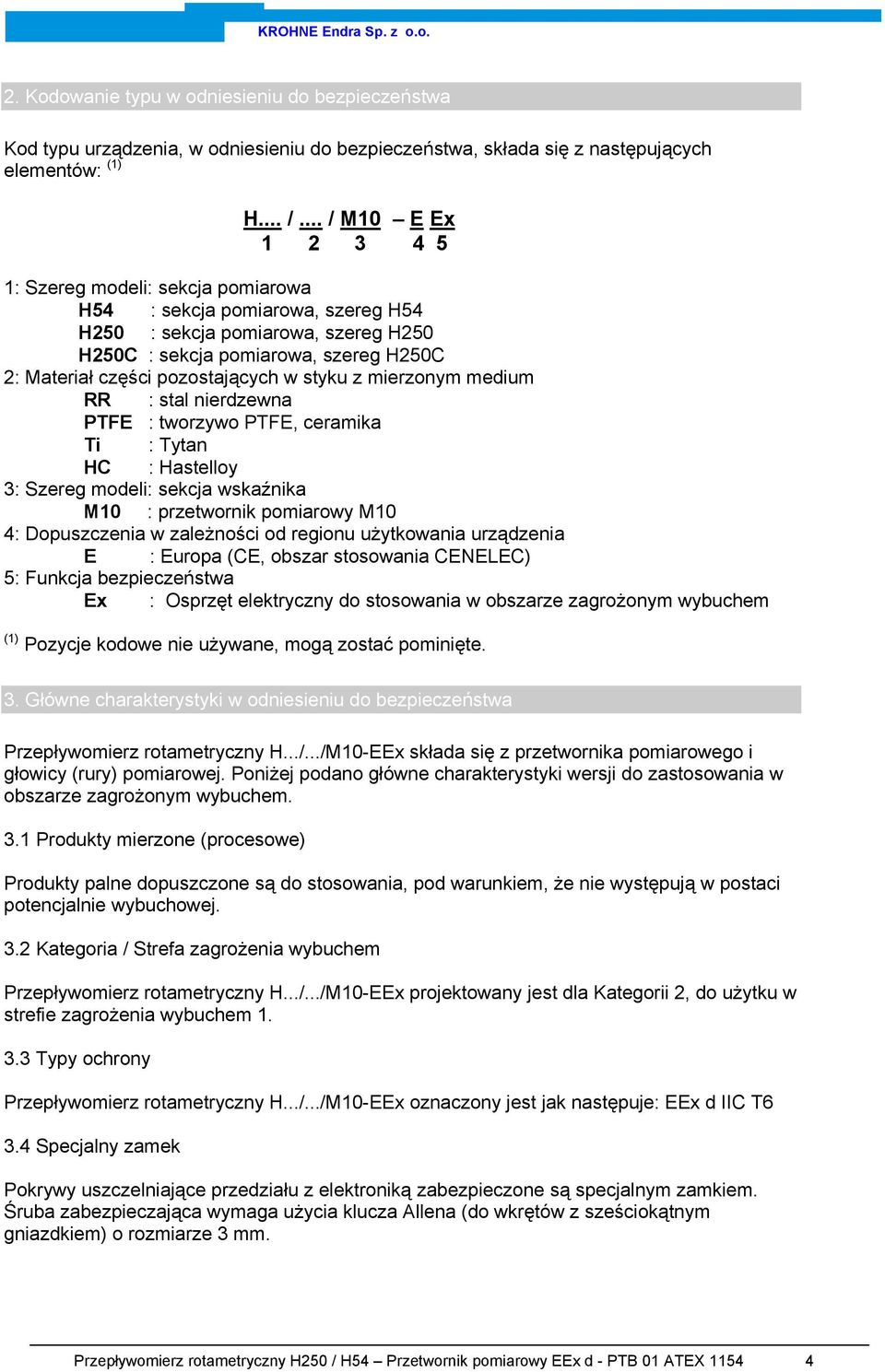 KROHNE Endra Sp. z o.o.

2. Kodowanie typu w odniesieniu do bezpieczeństwa

Kod typu urządzenia, w odniesieniu do bezpieczeństwa, składa się z następujących elementów: $^{(1)}$

H.... / .... / M10 – E Ex
1 2 3 4 5

1: Szereg modeli: sekcja pomiarowa
H54 : sekcja pomiarowa, szereg H54
H250 : sekcja pomiarowa, szereg H250
H250C : sekcja pomiarowa, szereg H250C
2: Materiał części pozostających w styku z mierzonym medium
RR : stal nierdzewna
PTFE : tworzywo PTFE, ceramika
Ti : Tytan
HC : Hastelloy
3: Szereg modeli: sekcja wskaźnika
M10 : przetwornik pomiarowy M10
4: Dopuszczenia w zależności od regionu użytkowania urządzenia
E : Europa (CE, obszar stosowania CENELEC)
5: Funkcja bezpieczeństwa
Ex : Osprzęt elektryczny do stosowania w obszarze zagrożonym wybuchem

$^{(1)}$ Pozycje kodowe nie używane, mogą zostać pominięte.

3. Główne charakterystyki w odniesieniu do bezpieczeństwa

Przepływomierz rotametryczny H.../.../M10-EEx składa się z przetwornika pomiarowego i głowicy (rury) pomiarowej. Poniżej podano główne charakterystyki wersji do zastosowania w obszarze zagrożonym wybuchem.

3.1 Produkty mierzone (procesowe)

Produkty palne dopuszczone są do stosowania, pod warunkiem, że nie występują w postaci potencjalnie wybuchowej.

3.2 Kategoria / Strefa zagrożenia wybuchem

Przepływomierz rotametryczny H.../.../M10-EEx projektowany jest dla Kategorii 2, do użytku w strefie zagrożenia wybuchem 1.

3.3 Typy ochrony

Przepływomierz rotametryczny H.../.../M10-EEx oznaczony jest jak następuje: EEx d IIC T6

3.4 Specjalny zamek

Pokrywy uszczelniające przedziału z elektroniką zabezpieczone są specjalnym zamkiem. Śruba zabezpieczająca wymaga użycia klucza Allena (do wkrętów z sześciokątnym gniazdkiem) o rozmiarze 3 mm.

Przepływomierz rotametryczny H250 / H54 – Przetwornik pomiarowy EEx d - PTB 01 ATEX 1154 4